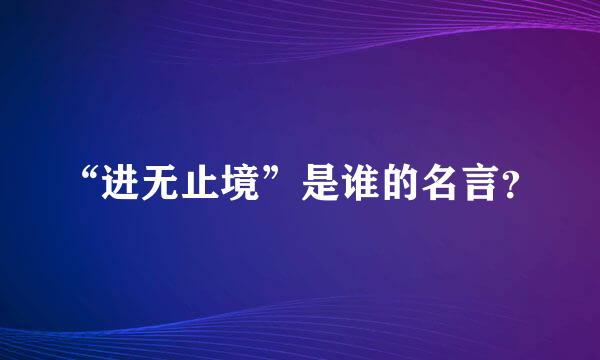 “进无止境”是谁的名言?